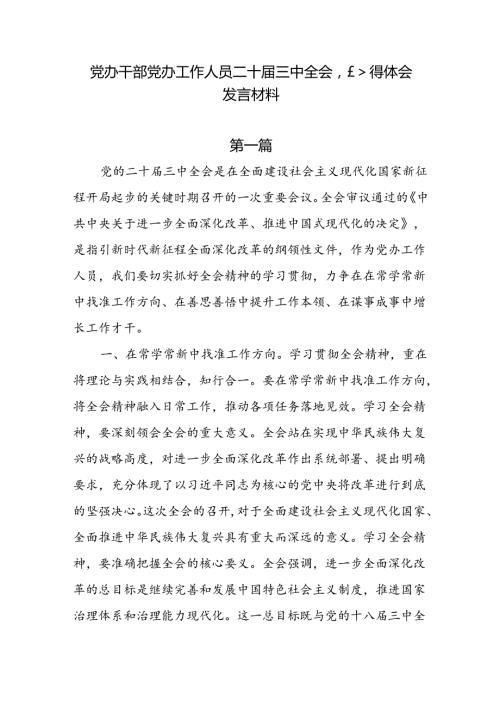 党办干部党办工作人员二十届三中全会，£>得体会发言材料

第一篇

党的二十届三中全会是在全面建设社会主义现代化国家新征程开局起步的关键时期召开的一次重要会议。全会审议通过的《中共中央关于进一步全面深化改革、推进中国式现代化的决定》，是指引新时代新征程全面深化改革的纲领性文件，作为党办工作人员，我们要切实抓好全会精神的学习贯彻，力争在在常学常新中找准工作方向、在善思善悟中提升工作本领、在谋事成事中增长工作才干。

一、在常学常新中找准工作方向。学习贯彻全会精神，重在将理论与实践相结合，知行合一。要在常学常新中找准工作方向，将全会精神融入日常工作，推动各项任务落地见效。学习全会精神，要深刻领会全会的重大意义。全会站在实现中华民族伟大复兴的战略高度，对进一步全面深化改革作出系统部署、提出明确要求，充分体现了以习近平同志为核心的党中央将改革进行到底的坚强决心。这次全会的召开，对于全面建设社会主义现代化国家、全面推进中华民族伟大复兴具有重大而深远的意义。学习全会精神，要准确把握全会的核心要义。全会强调，进一步全面深化改革的总目标是继续完善和发展中国特色社会主义制度，推进国家治理体系和治理能力现代化。这一总目标既与党的十八届三中全